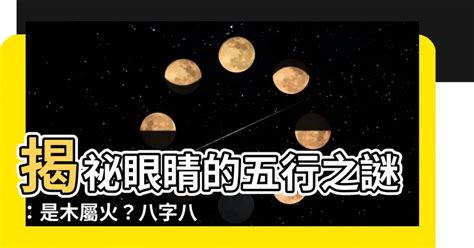 揭祕眼睛的五行之謎：是木屬火？八字八